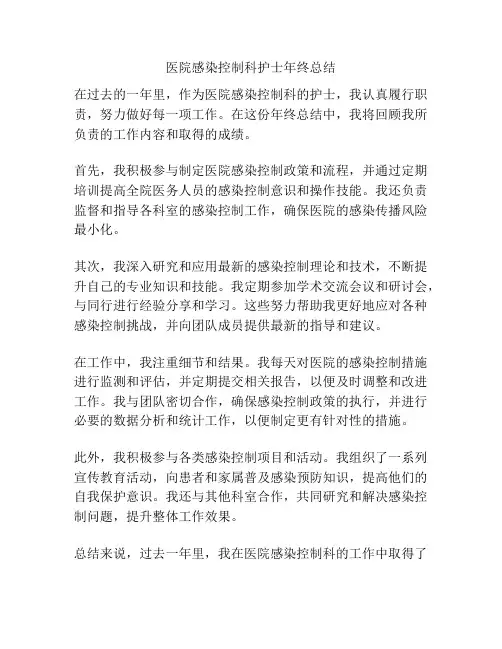 医院感染控制科护士年终总结

在过去的一年里，作为医院感染控制科的护士，我认真履行职责，努力做好每一项工作。在这份年终总结中，我将回顾我所负责的工作内容和取得的成绩。

首先，我积极参与制定医院感染控制政策和流程，并通过定期培训提高全院医务人员的感染控制意识和操作技能。我还负责监督和指导各科室的感染控制工作，确保医院的感染传播风险最小化。

其次，我深入研究和应用最新的感染控制理论和技术，不断提升自己的专业知识和技能。我定期参加学术交流会议和研讨会，与同行进行经验分享和学习。这些努力帮助我更好地应对各种感染控制挑战，并向团队成员提供最新的指导和建议。

在工作中，我注重细节和结果。我每天对医院的感染控制措施进行监测和评估，并定期提交相关报告，以便及时调整和改进工作。我与团队密切合作，确保感染控制政策的执行，并进行必要的数据分析和统计工作，以便制定更有针对性的措施。

此外，我积极参与各类感染控制项目和活动。我组织了一系列宣传教育活动，向患者和家属普及感染预防知识，提高他们的自我保护意识。我还与其他科室合作，共同研究和解决感染控制问题，提升整体工作效果。

总结来说，过去一年里，我在医院感染控制科的工作中取得了